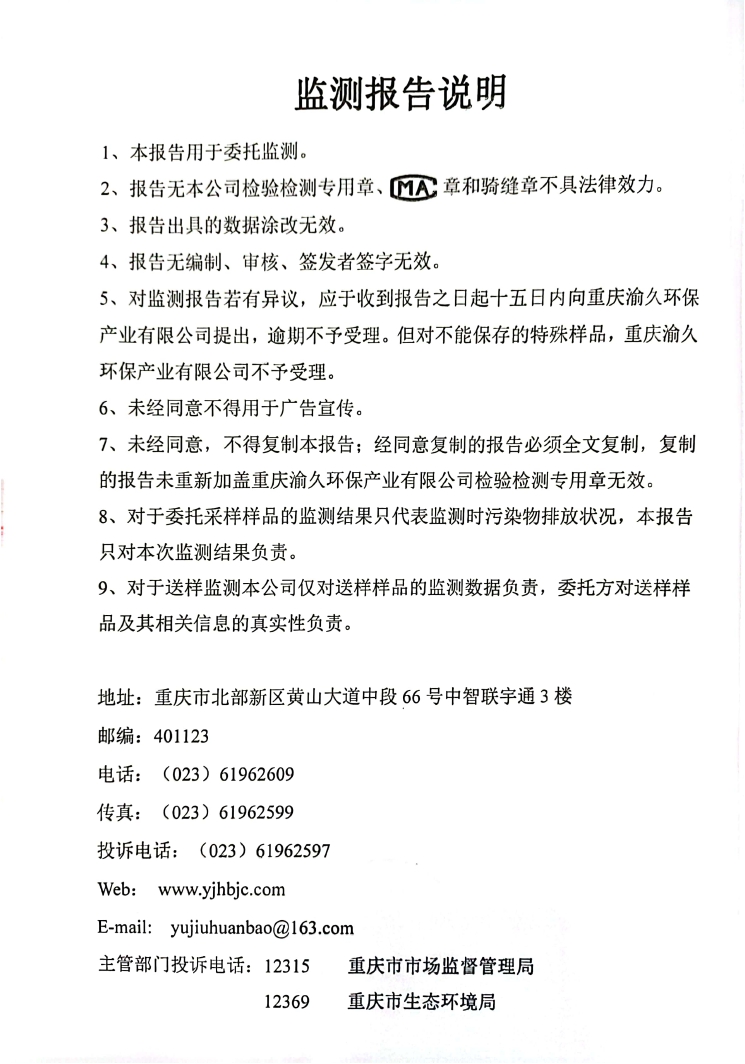 监测报告说明

1、本报告用于委托监测。

2、报告无本公司检验检测专用章、MA 章和骑缝章不具法律效力。

3、报告出具的数据涂改无效。

4、报告无编制、审核、签发者签字无效。

5、对监测报告若有异议，应于收到报告之日起十五日内向重庆渝久环保产业有限公司提出，逾期不予受理。但对不能保存的特殊样品，重庆渝久环保产业有限公司不予受理。

6、未经同意不得用于广告宣传。

7、未经同意，不得复制本报告；经同意复制的报告必须全文复制，复制的报告未重新加盖重庆渝久环保产业有限公司检验检测专用章无效。

8、对于委托采样样品的监测结果只代表监测时污染物排放状况，本报告只对本次监测结果负责。

9、对于送样监测本公司仅对送样样品的监测数据负责，委托方对送样样品及其相关信息的真实性负责。

地址：重庆市北部新区黄山大道中段 66 号中智联宇通 3 楼

邮编：401123

电话：（023）61962609

传真：（023）61962599

投诉电话：（023）61962597

Web: www.yjhbjc.com

E-mail: yujiuhuanbao@163.com

主管部门投诉电话：12315 重庆市市场监督管理局

12369 重庆市生态环境局